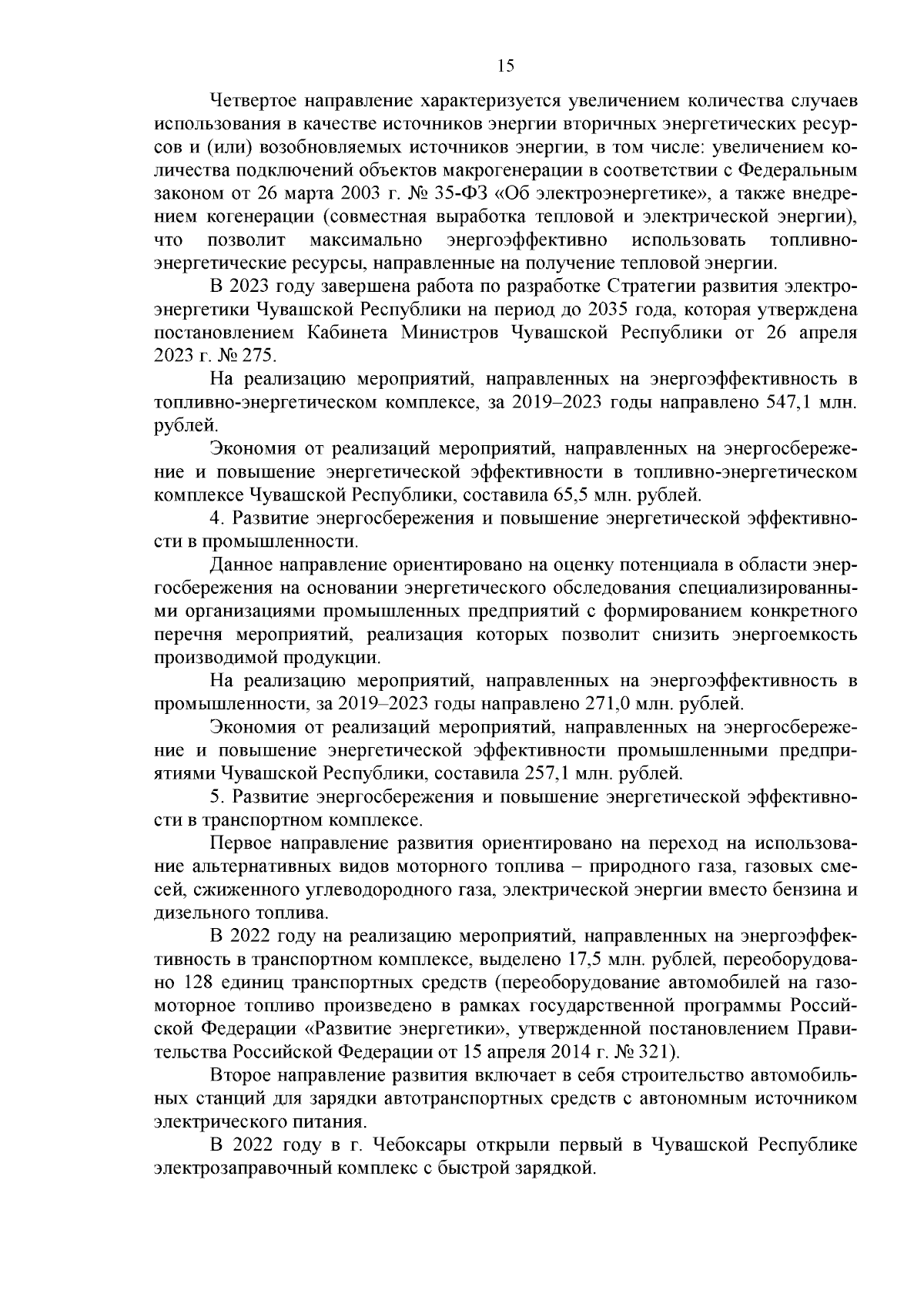 15

Четвертое направление характеризуется увеличением количества случаев использования в качестве источников энергии вторичных энергетических ресурсов и (или) возобновляемых источников энергии, в том числе: увеличением количества подключений объектов макрогенерации в соответствии с Федеральным законом от 26 марта 2003 г. № 35-ФЗ «Об электроэнергетике», а также внедрением когенерации (совместная выработка тепловой и электрической энергии), что позволит максимально энергоэффективно использовать топливно-энергетические ресурсы, направленные на получение тепловой энергии.

В 2023 году завершена работа по разработке Стратегии развития электроэнергетики Чувашской Республики на период до 2035 года, которая утверждена постановлением Кабинета Министров Чувашской Республики от 26 апреля 2023 г. № 275.

На реализацию мероприятий, направленных на энергоэффективность в топливно-энергетическом комплексе, за 2019–2023 годы направлено 547,1 млн. рублей.

Экономия от реализаций мероприятий, направленных на энергосбережение и повышение энергетической эффективности в топливно-энергетическом комплексе Чувашской Республики, составила 65,5 млн. рублей.

4. Развитие энергосбережения и повышение энергетической эффективности в промышленности.

Данное направление ориентировано на оценку потенциала в области энергосбережения на основании энергетического обследования специализированными организациями промышленных предприятий с формированием конкретного перечня мероприятий, реализация которых позволит снизить энергоемкость производимой продукции.

На реализацию мероприятий, направленных на энергоэффективность в промышленности, за 2019–2023 годы направлено 271,0 млн. рублей.

Экономия от реализаций мероприятий, направленных на энергосбережение и повышение энергетической эффективности промышленными предприятиями Чувашской Республики, составила 257,1 млн. рублей.

5. Развитие энергосбережения и повышение энергетической эффективности в транспортном комплексе.

Первое направление развития ориентировано на переход на использование альтернативных видов моторного топлива – природного газа, газовых смесей, сжиженного углеводородного газа, электрической энергии вместо бензина и дизельного топлива.

В 2022 году на реализацию мероприятий, направленных на энергоэффективность в транспортном комплексе, выделено 17,5 млн. рублей, переоборудовано 128 единиц транспортных средств (переоборудование автомобилей на газомоторное топливо произведено в рамках государственной программы Российской Федерации «Развитие энергетики», утвержденной постановлением Правительства Российской Федерации от 15 апреля 2014 г. № 321).

Второе направление развития включает в себя строительство автомобильных станций для зарядки автотранспортных средств с автономным источником электрического питания.

В 2022 году в г. Чебоксары открыли первый в Чувашской Республике электрозаправочный комплекс с быстрой зарядкой.